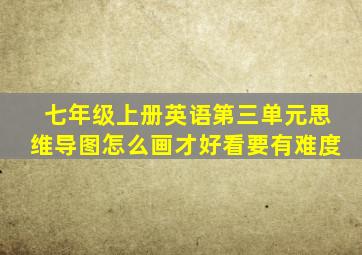 七年级上册英语第三单元思维导图怎么画才好看要有难度